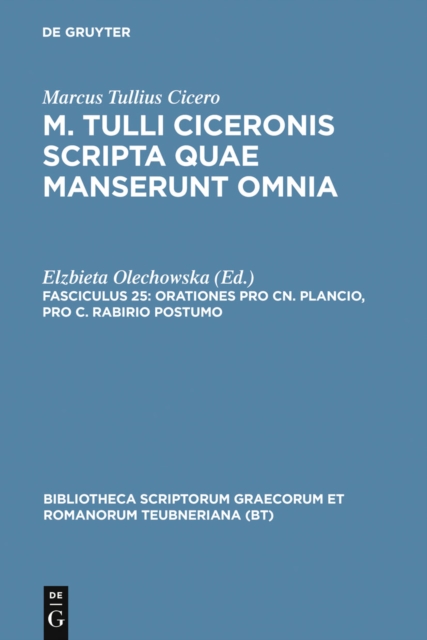 DE GRUYTER

Marcus Tullius Cicero
M. TULLI CICERONIS SCRIPTA QUAE MANSERUNT OMNIA

Elzbieta Olechowska (Ed.)
FASCICULUS 25: ORATIONES PRO CN. PLANCIO, PRO C. RABIRIO POSTUMO

BIBLIOTHECA SCRIPTORUM GRAECORUM ET ROMANORUM TEUBNERIANA (BT)

DE G